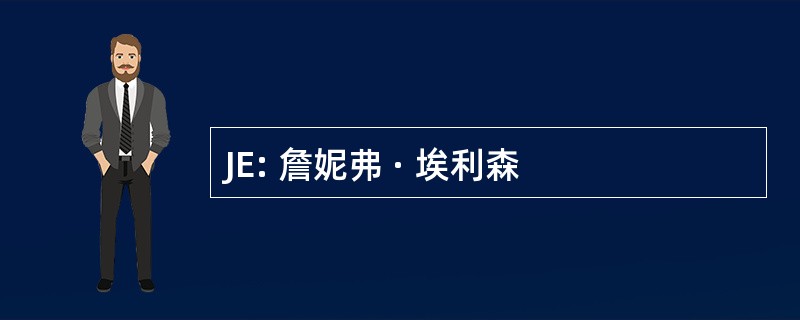 JE: 詹妮弗 · 埃利森